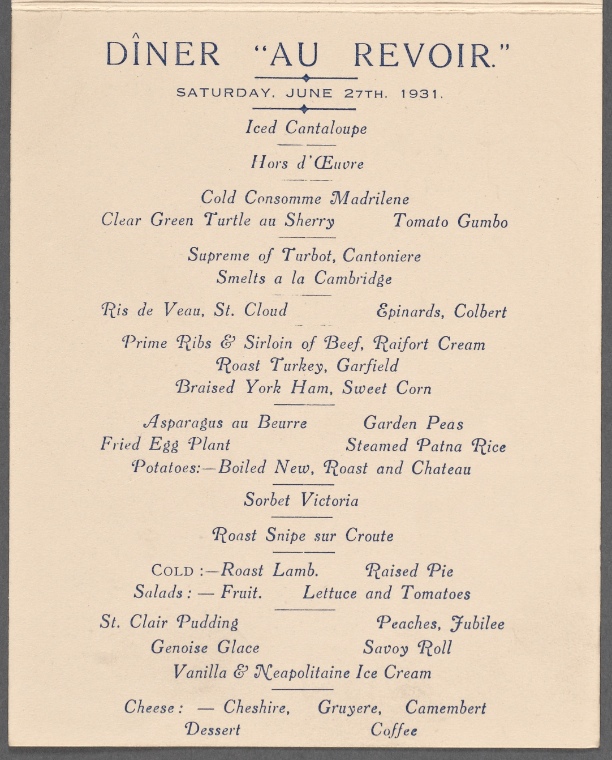 DÎNER "AU REVOIR."

SATURDAY, JUNE 27TH. 1931.

Iced Cantaloupe

Hors d'Œuvre

Cold Consomme Madrilene
Clear Green Turtle au Sherry Tomato Gumbo

Supreme of Turbot, Cantoniere
Smelts a la Cambridge

Ris de Veau, St. Cloud Epinards, Colbert

Prime Ribs & Sirloin of Beef, Raifort Cream
Roast Turkey, Garfield
Braised York Ham, Sweet Corn

Asparagus au Beurre Garden Peas
Fried Egg Plant Steamed Patna Rice
Potatoes:—Boiled New, Roast and Chateau

Sorbet Victoria

Roast Snipe sur Croute

COLD :—Roast Lamb. Raised Pie
Salads : — Fruit. Lettuce and Tomatoes

St. Clair Pudding Peaches, Jubilee
Genoise Glace Savoy Roll
Vanilla & Neapolitaine Ice Cream

Cheese : — Cheshire, Gruyere, Camembert
Dessert Coffee